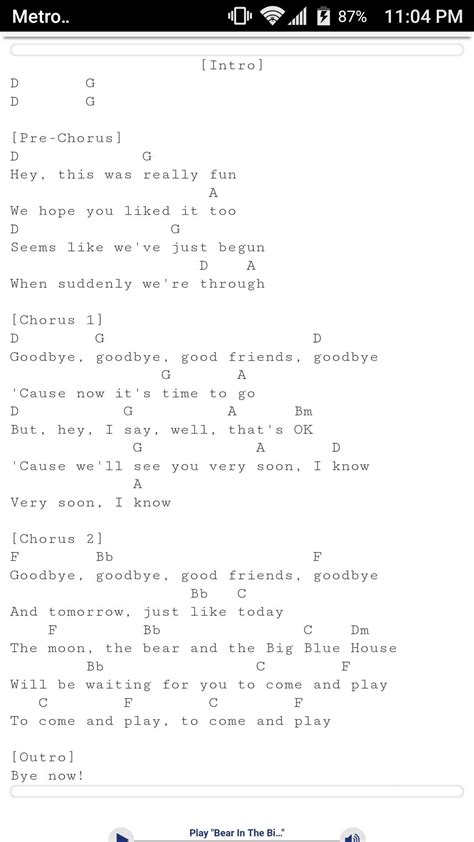 Metro.. 87% 11:04 PM

[Intro]
D G
D G

[Pre-Chorus]
D G
Hey, this was really fun
A
We hope you liked it too
D G
Seems like we've just begun
D A
When suddenly we're through

[Chorus 1]
D G D
Goodbye, goodbye, good friends, goodbye
G A
'Cause now it's time to go
D G A Bm
But, hey, I say, well, that's OK
G A D
'Cause we'll see you very soon, I know
A
Very soon, I know

[Chorus 2]
F Bb F
Goodbye, goodbye, good friends, goodbye
Bb C
And tomorrow, just like today
F Bb C Dm
The moon, the bear and the Big Blue House
Bb C F
Will be waiting for you to come and play
C F C F
To come and play, to come and play

[Outro]
Bye now!

Play "Bear In The Bi..."